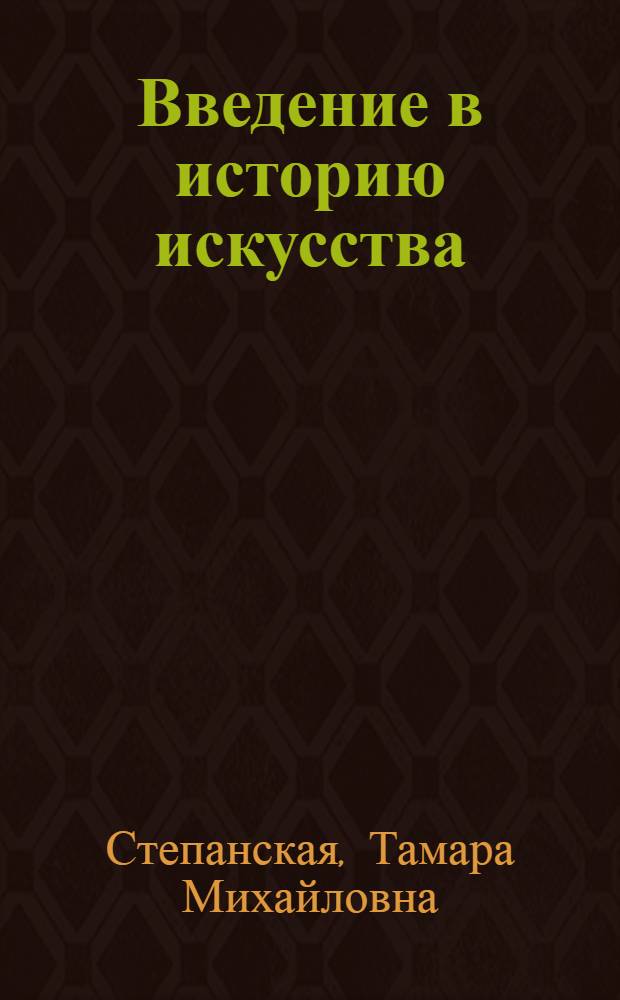 Введение в историю искусства

Степанская, Тамара Михайловна